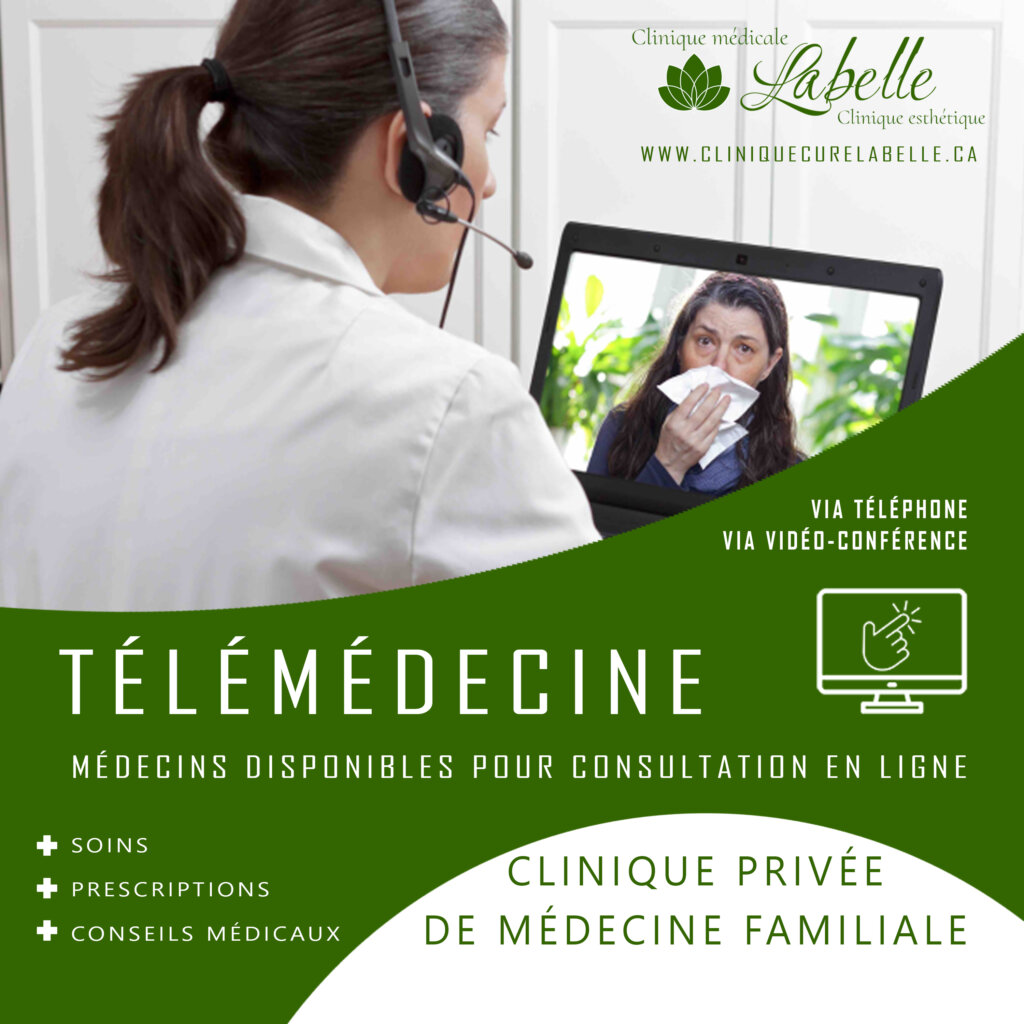 Clinique médicale
Labelle
Clinique esthétique
WWW.CLINIQUECURELABELLE.CA

VIA TÉLÉPHONE
VIA VIDÉO-CONFÉRENCE

TÉLÉMÉDECINE

MÉDECINS DISPONIBLES POUR CONSULTATION EN LIGNE

SOINS
PRESCRIPTIONS
CONSEILS MÉDICAUX

CLINIQUE PRIVÉE
DE MÉDECINE FAMILIALE